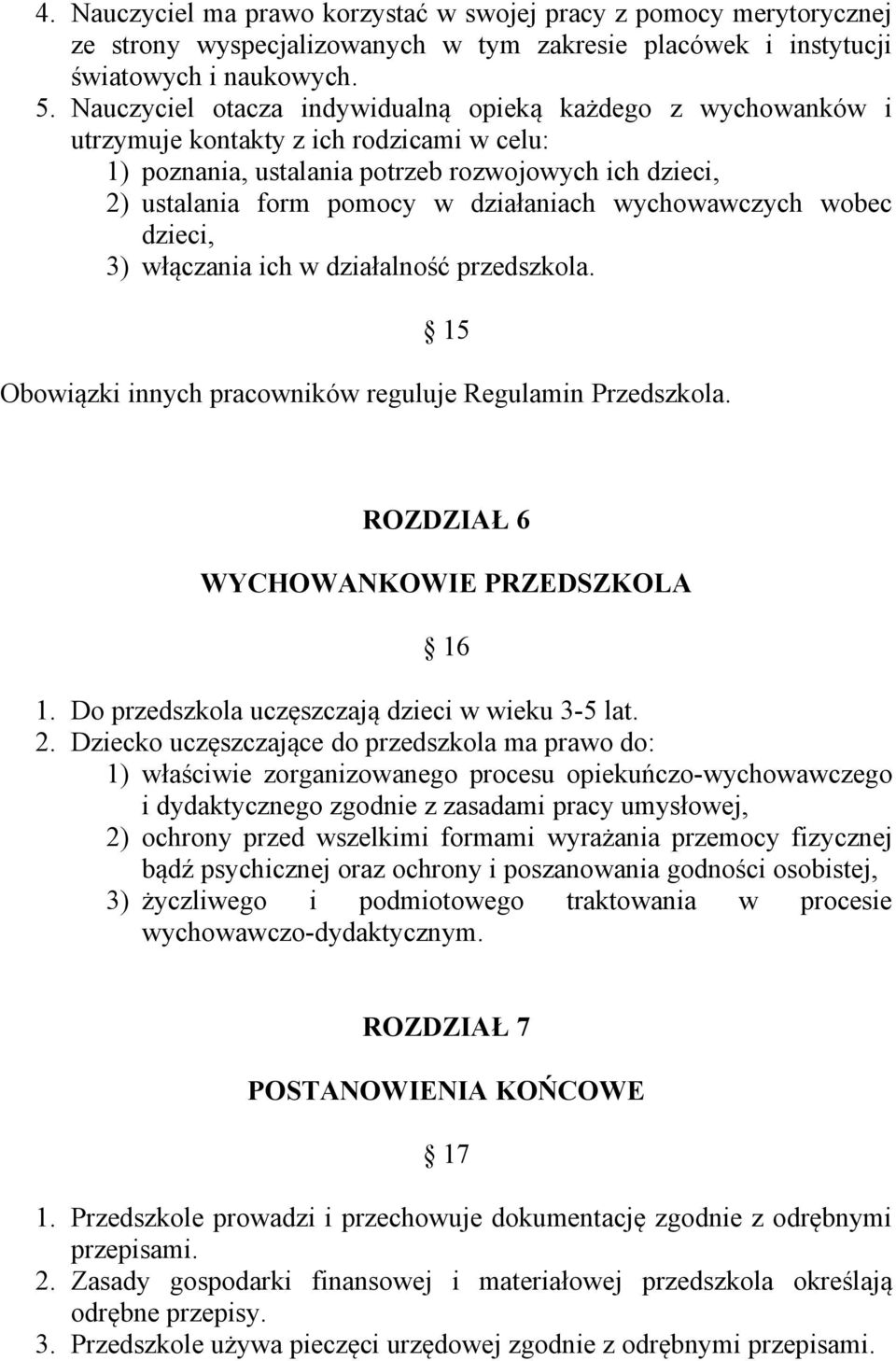 4. Nauczyciel ma prawo korzystać w swojej pracy z pomocy merytorycznej ze strony wyspecjalizowanych w tym zakresie placówek i instytucji światowych i naukowych.
5. Nauczyciel otacza indywidualną opieką każdego z wychowanków i utrzymuje kontakty z ich rodzicami w celu:
1) poznania, ustalania potrzeb rozwojowych ich dzieci,
2) ustalania form pomocy w działaniach wychowawczych wobec dzieci,
3) włączania ich w działalność przedszkola.

§ 15

Obowiązki innych pracowników reguluje Regulamin Przedszkola.

ROZDZIAŁ 6

WYCHOWANKOWIE PRZEDSZKOLA

§ 16

1. Do przedszkola uczęszczają dzieci w wieku 3-5 lat.
2. Dziecko uczęszczające do przedszkola ma prawo do:
1) właściwie zorganizowanego procesu opiekuńczo-wychowawczego i dydaktycznego zgodnie z zasadami pracy umysłowej,
2) ochrony przed wszelkimi formami wyrażania przemocy fizycznej bądź psychicznej oraz ochrony i poszanowania godności osobistej,
3) życzliwego i podmiotowego traktowania w procesie wychowawczo-dydaktycznym.

ROZDZIAŁ 7

POSTANOWIENIA KOŃCOWE

§ 17

1. Przedszkole prowadzi i przechowuje dokumentację zgodnie z odrębnymi przepisami.
2. Zasady gospodarki finansowej i materiałowej przedszkola określają odrębne przepisy.
3. Przedszkole używa pieczęci urzędowej zgodnie z odrębnymi przepisami.